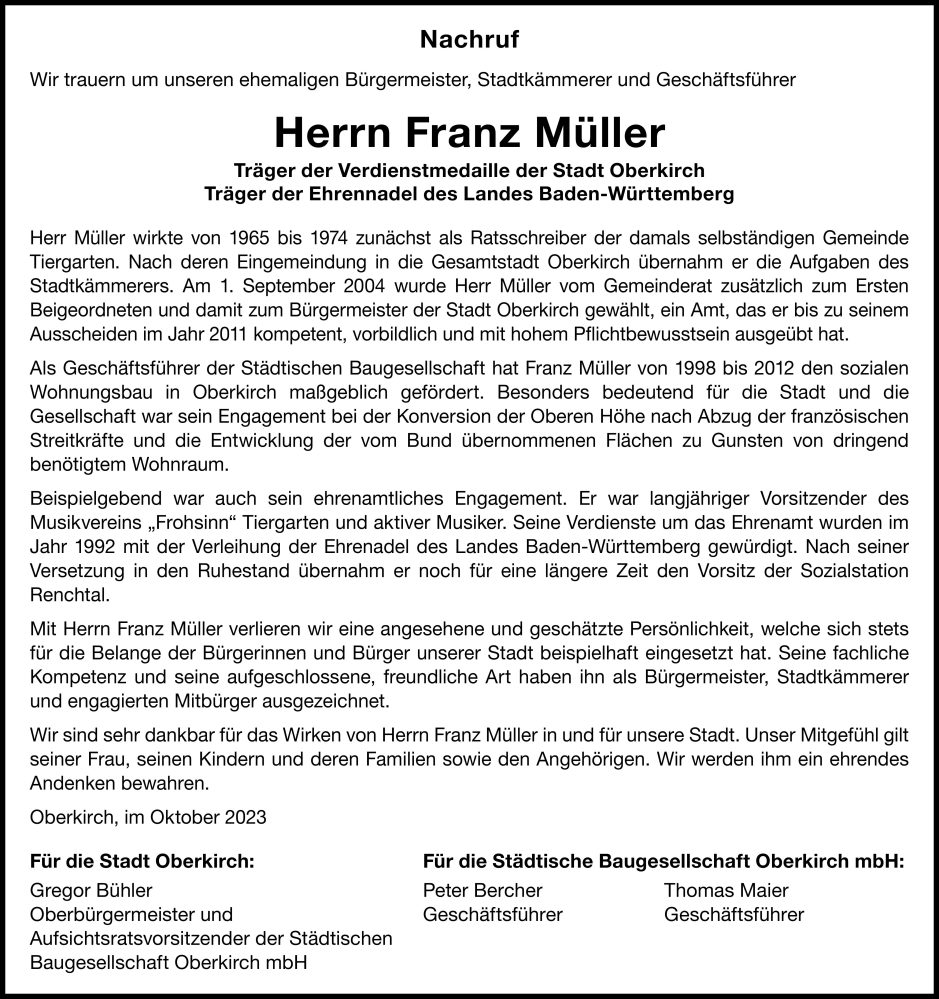 Nachruf

Wir trauern um unseren ehemaligen Bürgermeister, Stadtkämmerer und Geschäftsführer

Herrn Franz Müller

Träger der Verdienstmedaille der Stadt Oberkirch
Träger der Ehrennadel des Landes Baden-Württemberg

Herr Müller wirkte von 1965 bis 1974 zunächst als Ratsschreiber der damals selbständigen Gemeinde Tiergarten. Nach deren Eingemeindung in die Gesamtstadt Oberkirch übernahm er die Aufgaben des Stadtkämmerers. Am 1. September 2004 wurde Herr Müller vom Gemeinderat zusätzlich zum Ersten Beigeordneten und damit zum Bürgermeister der Stadt Oberkirch gewählt, ein Amt, das er bis zu seinem Ausscheiden im Jahr 2011 kompetent, vorbildlich und mit hohem Pflichtbewusstsein ausgeübt hat.

Als Geschäftsführer der Städtischen Baugesellschaft hat Franz Müller von 1998 bis 2012 den sozialen Wohnungsbau in Oberkirch maßgeblich gefördert. Besonders bedeutend für die Stadt und die Gesellschaft war sein Engagement bei der Konversion der Oberen Höhe nach Abzug der französischen Streitkräfte und die Entwicklung der vom Bund übernommenen Flächen zu Gunsten von dringend benötigtem Wohnraum.

Beispielgebend war auch sein ehrenamtliches Engagement. Er war langjähriger Vorsitzender des Musikvereins „Frohsinn“ Tiergarten und aktiver Musiker. Seine Verdienste um das Ehrenamt wurden im Jahr 1992 mit der Verleihung der Ehrenadel des Landes Baden-Württemberg gewürdigt. Nach seiner Versetzung in den Ruhestand übernahm er noch für eine längere Zeit den Vorsitz der Sozialstation Renchtal.

Mit Herrn Franz Müller verlieren wir eine angesehene und geschätzte Persönlichkeit, welche sich stets für die Belange der Bürgerinnen und Bürger unserer Stadt beispielhaft eingesetzt hat. Seine fachliche Kompetenz und seine aufgeschlossene, freundliche Art haben ihn als Bürgermeister, Stadtkämmerer und engagierten Mitbürger ausgezeichnet.

Wir sind sehr dankbar für das Wirken von Herrn Franz Müller in und für unsere Stadt. Unser Mitgefühl gilt seiner Frau, seinen Kindern und deren Familien sowie den Angehörigen. Wir werden ihm ein ehrendes Andenken bewahren.

Oberkirch, im Oktober 2023

Für die Stadt Oberkirch:
Gregor Bühler
Oberbürgermeister und
Aufsichtsratsvorsitzender der Städtischen Baugesellschaft Oberkirch mbH

Für die Städtische Baugesellschaft Oberkirch mbH:
Peter Bercher
Geschäftsführer

Thomas Maier
Geschäftsführer